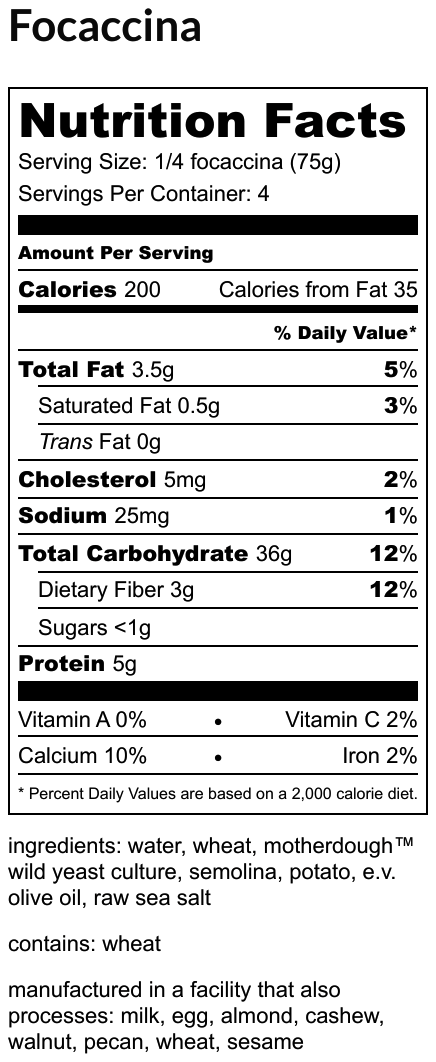 Focaccina

Nutrition Facts

Serving Size: 1/4 focaccina (75g)

Servings Per Container: 4

Amount Per Serving

Calories 200 Calories from Fat 35

% Daily Value*

Total Fat 3.5g 5%

Saturated Fat 0.5g 3%

Trans Fat 0g

Cholesterol 5mg 2%

Sodium 25mg 1%

Total Carbohydrate 36g 12%

Dietary Fiber 3g 12%

Sugars <1g

Protein 5g

Vitamin A 0% • Vitamin C 2%

Calcium 10% • Iron 2%

* Percent Daily Values are based on a 2,000 calorie diet.

ingredients: water, wheat, motherdough™ wild yeast culture, semolina, potato, e.v. olive oil, raw sea salt

contains: wheat

manufactured in a facility that also processes: milk, egg, almond, cashew, walnut, pecan, wheat, sesame